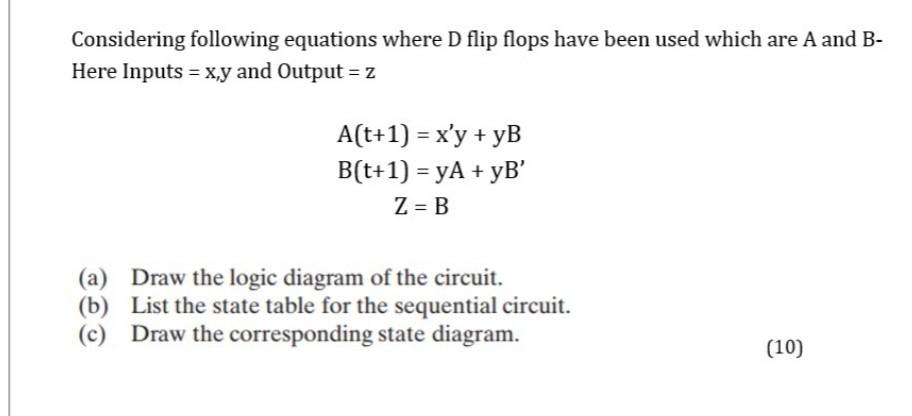 Considering following equations where D flip flops have been used which are A and B-
Here Inputs = x,y and Output = z

$A(t+1) = x'y + yB$
$B(t+1) = yA + yB'$
$Z = B$

(a) Draw the logic diagram of the circuit.
(b) List the state table for the sequential circuit.
(c) Draw the corresponding state diagram.

(10)